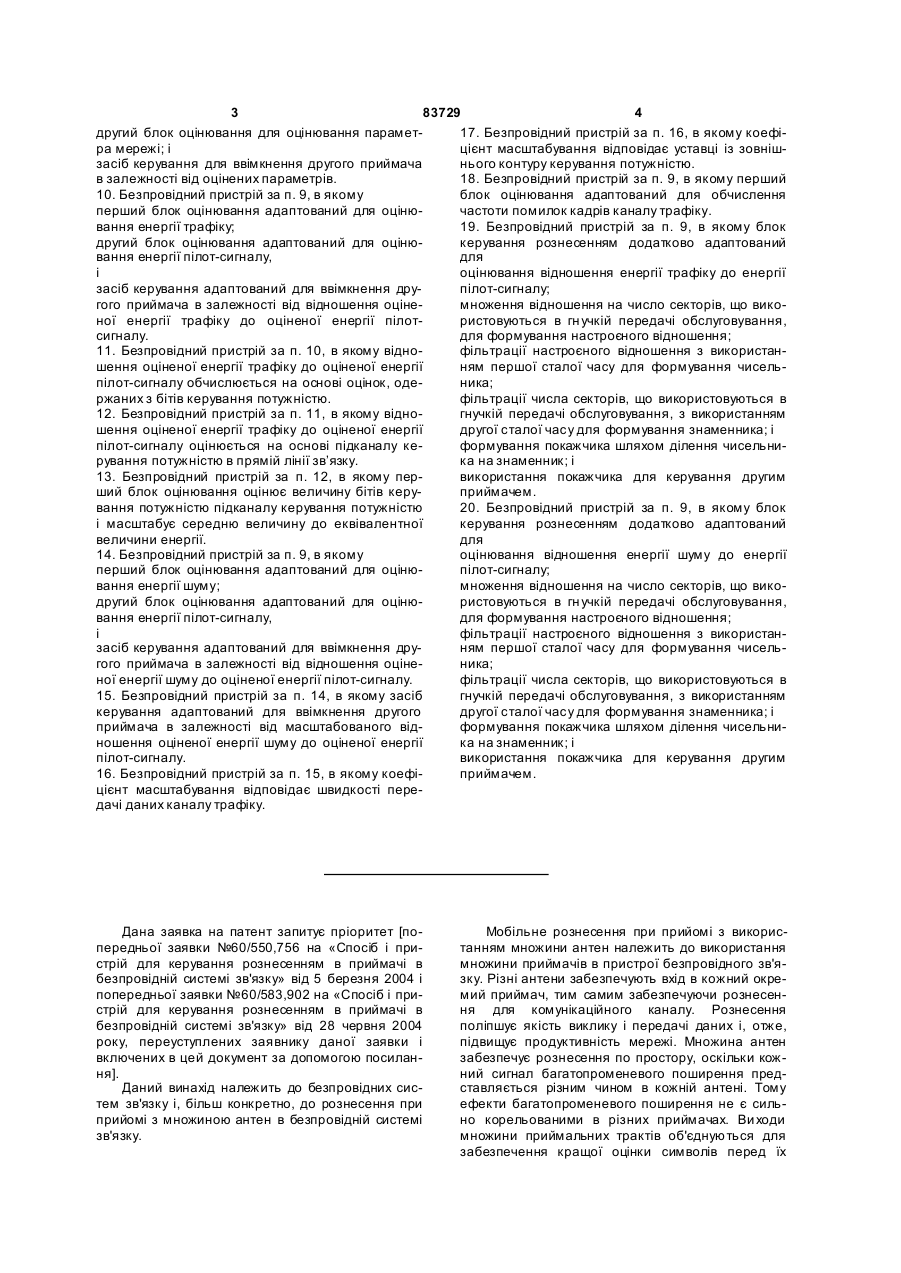 3 83729 4

другий блок оцінювання для оцінювання параметра мережі; і
засіб керування для ввімкнення другого приймача в залежності від оцінених параметрів.
10. Безпровідний пристрій за п. 9, в якому
перший блок оцінювання адаптований для оцінювання енергії трафіку;
другий блок оцінювання адаптований для оцінювання енергії пілот-сигналу,
і
засіб керування адаптований для ввімкнення другого приймача в залежності від відношення оціненої енергії трафіку до оціненої енергії пілот-сигналу.
11. Безпровідний пристрій за п. 10, в якому відношення оціненої енергії трафіку до оціненої енергії пілот-сигналу обчислюється на основі оцінок, одержаних з бітів керування потужністю.
12. Безпровідний пристрій за п. 11, в якому відношення оціненої енергії трафіку до оціненої енергії пілот-сигналу оцінюється на основі підканалу керування потужністю в прямій лінії зв'язку.
13. Безпровідний пристрій за п. 12, в якому перший блок оцінювання оцінює величину бітів керування потужністю підканалу керування потужністю і масштабує середню величину до еквівалентної величини енергії.
14. Безпровідний пристрій за п. 9, в якому
перший блок оцінювання адаптований для оцінювання енергії шуму;
другий блок оцінювання адаптований для оцінювання енергії пілот-сигналу,
і
засіб керування адаптований для ввімкнення другого приймача в залежності від відношення оціненої енергії шуму до оціненої енергії пілот-сигналу.
15. Безпровідний пристрій за п. 14, в якому засіб керування адаптований для ввімкнення другого приймача в залежності від масштабованого відношення оціненої енергії шуму до оціненої енергії пілот-сигналу.
16. Безпровідний пристрій за п. 15, в якому коефіцієнт масштабування відповідає швидкості передачі даних каналу трафіку.

17. Безпровідний пристрій за п. 16, в якому коефіцієнт масштабування відповідає уставці із зовнішнього контуру керування потужністю.
18. Безпровідний пристрій за п. 9, в якому перший блок оцінювання адаптований для обчислення частоти помилок кадрів каналу трафіку.
19. Безпровідний пристрій за п. 9, в якому блок керування рознесенням додатково адаптований для
оцінювання відношення енергії трафіку до енергії пілот-сигналу;
множення відношення на число секторів, що використовуються в гнучкій передачі обслуговування, для формування настроєного відношення;
фільтрації настроєного відношення з використанням першої сталої часу для формування чисельника;
фільтрації числа секторів, що використовуються в гнучкій передачі обслуговування, з використанням другої сталої часу для формування знаменника; і
формування покажчика шляхом ділення чисельника на знаменник; і
використання покажчика для керування другим приймачем.
20. Безпровідний пристрій за п. 9, в якому блок керування рознесенням додатково адаптований для
оцінювання відношення енергії шуму до енергії пілот-сигналу;
множення відношення на число секторів, що використовуються в гнучкій передачі обслуговування, для формування настроєного відношення;
фільтрації настроєного відношення з використанням першої сталої часу для формування чисельника;
фільтрації числа секторів, що використовуються в гнучкій передачі обслуговування, з використанням другої сталої часу для формування знаменника; і
формування покажчика шляхом ділення чисельника на знаменник; і
використання покажчика для керування другим приймачем.

Дана заявка на патент запитує пріоритет [попередньої заявки №60/550,756 на «Спосіб і пристрій для керування рознесенням в приймачі в безпровідній системі зв'язку» від 5 березня 2004 і попередньої заявки №60/583,902 на «Спосіб і пристрій для керування рознесенням в приймачі в безпровідній системі зв'язку» від 28 червня 2004 року, переуступлених заявнику даної заявки і включених в цей документ за допомогою посилання].
Даний винахід належить до безпровідних систем зв'язку і, більш конкретно, до рознесення при прийомі з множиною антен в безпровідній системі зв'язку.

Мобільне рознесення при прийомі з використанням множини антен належить до використання множини приймачів в пристрої безпровідного зв'язку. Різні антени забезпечують вхід в кожний окремий приймач, тим самим забезпечуючи рознесення для комунікаційного каналу. Рознесення поліпшує якість виклику і передачі даних і, отже, підвищує продуктивність мережі. Множина антен забезпечує рознесення по простору, оскільки кожний сигнал багатопроменевого поширення представляється різним чином в кожній антені. Тому ефекти багатопроменевого поширення не є сильно корельованими в різних приймачах. Виходи множини приймальних трактів об'єднуються для забезпечення кращої оцінки символів перед їх